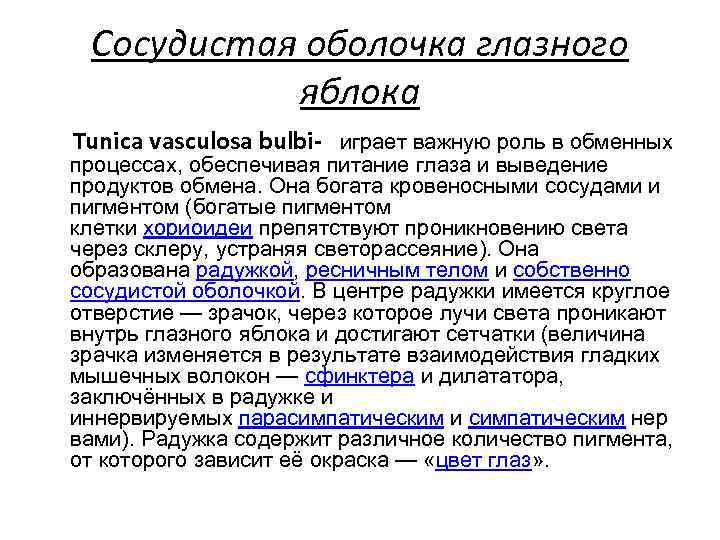 Сосудистая оболочка глазного яблока

Tunica vasculosa bulbi- играет важную роль в обменных процессах, обеспечивая питание глаза и выведение продуктов обмена. Она богата кровеносными сосудами и пигментом (богатые пигментом клетки хориоидеи препятствуют проникновению света через склеру, устраняя светорассеяние). Она образована радужкой, ресничным телом и собственно сосудистой оболочкой. В центре радужки имеется круглое отверстие — зрачок, через которое лучи света проникают внутрь глазного яблока и достигают сетчатки (величина зрачка изменяется в результате взаимодействия гладких мышечных волокон — сфинктера и дилататора, заключённых в радужке и иннервируемых парасимпатическим и симпатическим нер вами). Радужка содержит различное количество пигмента, от которого зависит её окраска — «цвет глаз».